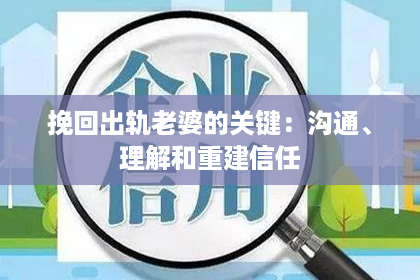 企业
挽回出轨老婆的关键：沟通、理解和重建信任
信用